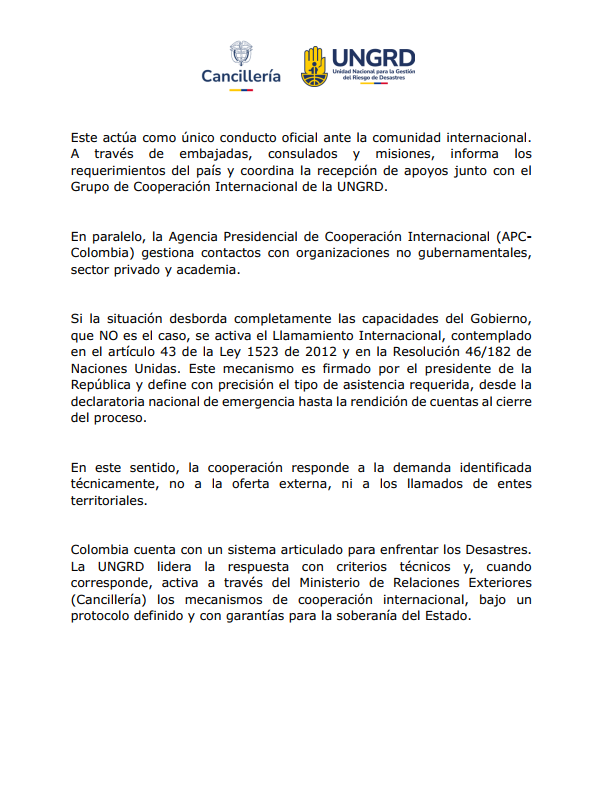 Cancillería

UNGRD
Unidad Nacional para la Gestión del Riesgo de Desastres

Este actúa como único conducto oficial ante la comunidad internacional. A través de embajadas, consulados y misiones, informa los requerimientos del país y coordina la recepción de apoyos junto con el Grupo de Cooperación Internacional de la UNGRD.

En paralelo, la Agencia Presidencial de Cooperación Internacional (APC-Colombia) gestiona contactos con organizaciones no gubernamentales, sector privado y academia.

Si la situación desborda completamente las capacidades del Gobierno, que NO es el caso, se activa el Llamamiento Internacional, contemplado en el artículo 43 de la Ley 1523 de 2012 y en la Resolución 46/182 de Naciones Unidas. Este mecanismo es firmado por el presidente de la República y define con precisión el tipo de asistencia requerida, desde la declaratoria nacional de emergencia hasta la rendición de cuentas al cierre del proceso.

En este sentido, la cooperación responde a la demanda identificada técnicamente, no a la oferta externa, ni a los llamados de entes territoriales.

Colombia cuenta con un sistema articulado para enfrentar los Desastres. La UNGRD lidera la respuesta con criterios técnicos y, cuando corresponde, activa a través del Ministerio de Relaciones Exteriores (Cancillería) los mecanismos de cooperación internacional, bajo un protocolo definido y con garantías para la soberanía del Estado.